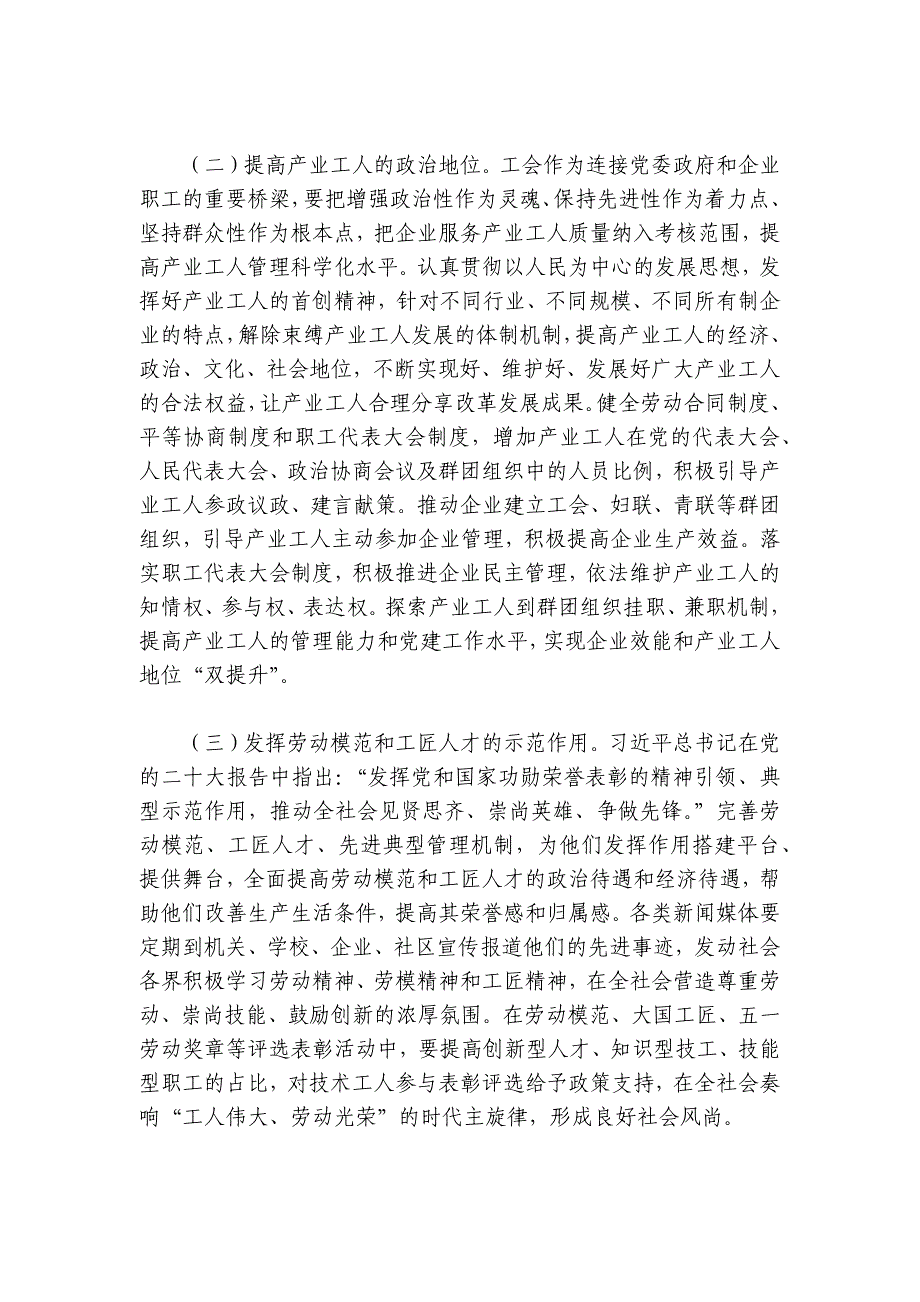 （二）提高产业工人的政治地位。工会作为连接党委政府和企业职工的重要桥梁，要把增强政治性作为灵魂、保持先进性作为着力点、坚持群众性作为根本点，把企业服务产业工人质量纳入考核范围，提高产业工人管理科学化水平。认真贯彻以人民为中心的发展思想，发挥好产业工人的首创精神，针对不同行业、不同规模、不同所有制企业的特点，解除束缚产业工人发展的体制机制，提高产业工人的经济、政治、文化、社会地位，不断实现好、维护好、发展好广大产业工人的合法权益，让产业工人合理分享改革发展成果。健全劳动合同制度、平等协商制度和职工代表大会制度，增加产业工人在党的代表大会、人民代表大会、政治协商会议及群团组织中的人员比例，积极引导产业工人参政议政、建言献策。推动企业建立工会、妇联、青联等群团组织，引导产业工人主动参加企业管理，积极提高企业生产效益。落实职工代表大会制度，积极推进企业民主管理，依法维护产业工人的知情权、参与权、表达权。探索产业工人到群团组织挂职、兼职机制，提高产业工人的管理能力和党建工作水平，实现企业效能和产业工人地位“双提升”。

（三）发挥劳动模范和工匠人才的示范作用。习近平总书记在党的二十大报告中指出：“发挥党和国家功勋荣誉表彰的精神引领、典型示范作用，推动全社会见贤思齐、崇尚英雄、争做先锋。”完善劳动模范、工匠人才、先进典型管理机制，为他们发挥作用搭建平台、提供舞台，全面提高劳动模范和工匠人才的政治待遇和经济待遇，帮助他们改善生产生活条件，提高其荣誉感和归属感。各类新闻媒体要定期到机关、学校、企业、社区宣传报道他们的先进事迹，发动社会各界积极学习劳动精神、劳模精神和工匠精神，在全社会营造尊重劳动、崇尚技能、鼓励创新的浓厚氛围。在劳动模范、大国工匠、五一劳动奖章等评选表彰活动中，要提高创新型人才、知识型技工、技能型职工的占比，对技术工人参与表彰评选给予政策支持，在全社会奏响“工人伟大、劳动光荣”的时代主旋律，形成良好社会风尚。